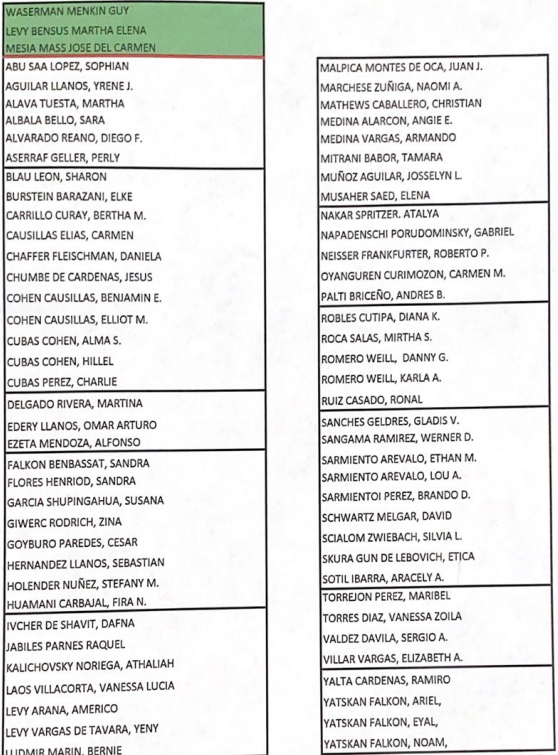 WASERMAN MENKIN GUY
LEVY BENSUS MARTHA ELENA
MESIA MASS JOSE DEL CARMEN

ABU SAA LOPEZ, SOPHIAN
AGUILAR LLANOS, YRENE J.
ALAVA TUESTA, MARTHA
ALBALA BELLO, SARA
ALVARADO REANO, DIEGO F.
ASERRAF GELLER, PERLY

BLAU LEON, SHARON
BURSTEIN BARAZANI, ELKE
CARRILLO CURAY, BERTHA M.
CAUSILLAS ELIAS, CARMEN
CHAFFER FLEISCHMAN, DANIELA
CHUMBE DE CARDENAS, JESUS
COHEN CAUSILLAS, BENJAMIN E.
COHEN CAUSILLAS, ELLIOT M.
CUBAS COHEN, ALMA S.
CUBAS COHEN, HILLEL
CUBAS PEREZ, CHARLIE

DELGADO RIVERA, MARTINA
EDERY LLANOS, OMAR ARTURO
EZETA MENDOZA, ALFONSO

FALKON BENBASSAT, SANDRA
FLORES HENRIOD, SANDRA
GARCIA SHUPINGAHUA, SUSANA
GIWERC RODRICH, ZINA
GOYBURO PAREDES, CESAR
HERNANDEZ LLANOS, SEBASTIAN
HOLENDER NUÑEZ, STEFANY M.
HUAMANI CARBAJAL, FIRA N.

IVCHER DE SHAVIT, DAFNA
JABILES PARNES RAQUEL
KALICHOVSKY NORIEGA, ATHALIAH
LAOS VILLACORTA, VANESSA LUCIA
LEVY ARANA, AMERICO
LEVY VARGAS DE TAVARA, YENY
LUDMIR MARIN, BERNIE

MALPICA MONTES DE OCA, JUAN J.
MARCHESE ZUÑIGA, NAOMI A.
MATHEWS CABALLERO, CHRISTIAN
MEDINA ALARCON, ANGIE E.
MEDINA VARGAS, ARMANDO
MITRANI BABOR, TAMARA
MUÑOZ AGUILAR, JOSSELYN L.
MUSAHER SAED, ELENA

NAKAR SPRITZER. ATALYA
NAPADENSCHI PORUDOMINSKY, GABRIEL
NEISSER FRANKFURTER, ROBERTO P.
OYANGUREN CURIMOZON, CARMEN M.
PALTI BRICEÑO, ANDRES B.

ROBLES CUTIPA, DIANA K.
ROCA SALAS, MIRTHA S.
ROMERO WEILL, DANNY G.
ROMERO WEILL, KARLA A.
RUIZ CASADO, RONAL

SANCHES GELDRES, GLADIS V.
SANGAMA RAMIREZ, WERNER D.
SARMIENTO AREVALO, ETHAN M.
SARMIENTO AREVALO, LOU A.
SARMIENTOI PEREZ, BRANDO D.
SCHWARTZ MELGAR, DAVID
SCIALOM ZWIEBACH, SILVIA L.
SKURA GUN DE LEBOVICH, ETICA
SOTIL IBARRA, ARACELY A.

TORREJON PEREZ, MARIBEL
TORRES DIAZ, VANESSA ZOILA
VALDEZ DAVILA, SERGIO A.
VILLAR VARGAS, ELIZABETH A.

YALTA CARDENAS, RAMIRO
YATSKAN FALKON, ARIEL,
YATSKAN FALKON, EYAL,
YATSKAN FALKON, NOAM,